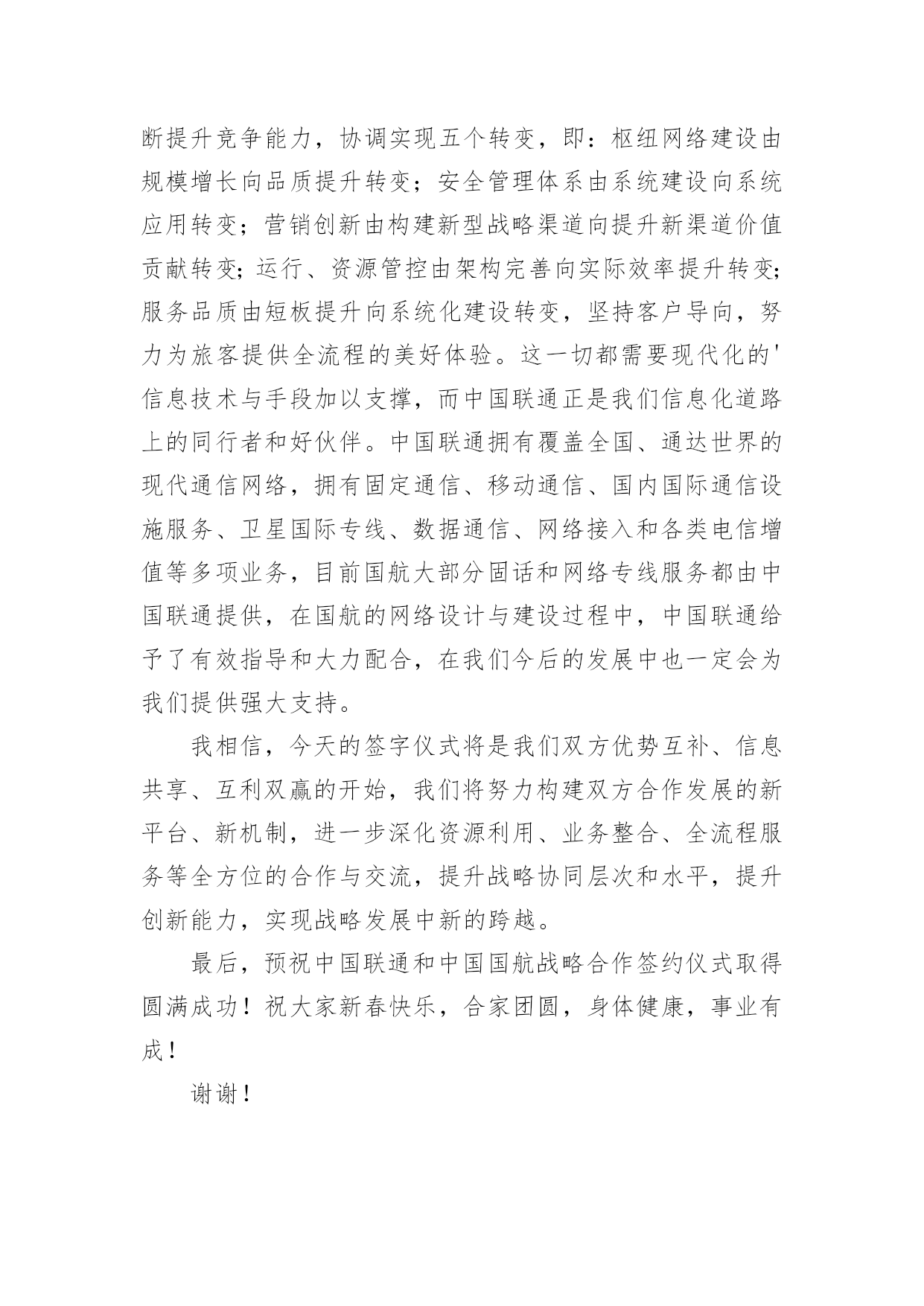 断提升竞争能力，协调实现五个转变，即：枢纽网络建设由规模增长向品质提升转变；安全管理体系由系统建设向系统应用转变；营销创新由构建新型战略渠道向提升新渠道价值贡献转变；运行、资源管控由架构完善向实际效率提升转变；服务品质由短板提升向系统化建设转变，坚持客户导向，努力为旅客提供全流程的美好体验。这一切都需要现代化的'信息技术与手段加以支撑，而中国联通正是我们信息化道路上的同行者和好伙伴。中国联通拥有覆盖全国、通达世界的现代通信网络，拥有固定通信、移动通信、国内国际通信设施服务、卫星国际专线、数据通信、网络接入和各类电信增值等多项业务，目前国航大部分固话和网络专线服务都由中国联通提供，在国航的网络设计与建设过程中，中国联通给予了有效指导和大力配合，在我们今后的发展中也一定会为我们提供强大支持。

我相信，今天的签字仪式将是我们双方优势互补、信息共享、互利双赢的开始，我们将努力构建双方合作发展的新平台、新机制，进一步深化资源利用、业务整合、全流程服务等全方位的合作与交流，提升战略协同层次和水平，提升创新能力，实现战略发展中新的跨越。

最后，预祝中国联通和中国国航战略合作签约仪式取得圆满成功！祝大家新春快乐，合家团圆，身体健康，事业有成！

谢谢！